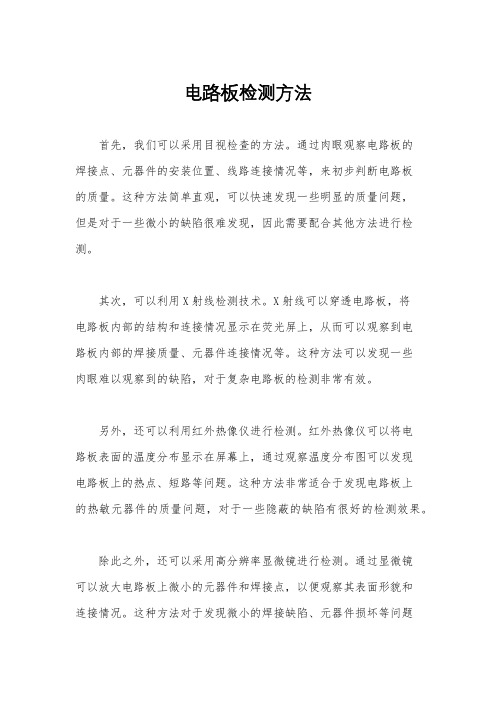 电路板检测方法

首先，我们可以采用目视检查的方法。通过肉眼观察电路板的焊接点、元器件的安装位置、线路连接情况等，来初步判断电路板的质量。这种方法简单直观，可以快速发现一些明显的质量问题，但是对于一些微小的缺陷很难发现，因此需要配合其他方法进行检测。

其次，可以利用X射线检测技术。X射线可以穿透电路板，将电路板内部的结构和连接情况显示在荧光屏上，从而可以观察到电路板内部的焊接质量、元器件连接情况等。这种方法可以发现一些肉眼难以观察到的缺陷，对于复杂电路板的检测非常有效。

另外，还可以利用红外热像仪进行检测。红外热像仪可以将电路板表面的温度分布显示在屏幕上，通过观察温度分布图可以发现电路板上的热点、短路等问题。这种方法非常适合于发现电路板上的热敏元器件的质量问题，对于一些隐蔽的缺陷有很好的检测效果。

除此之外，还可以采用高分辨率显微镜进行检测。通过显微镜可以放大电路板上微小的元器件和焊接点，以便观察其表面形貌和连接情况。这种方法对于发现微小的焊接缺陷、元器件损坏等问题